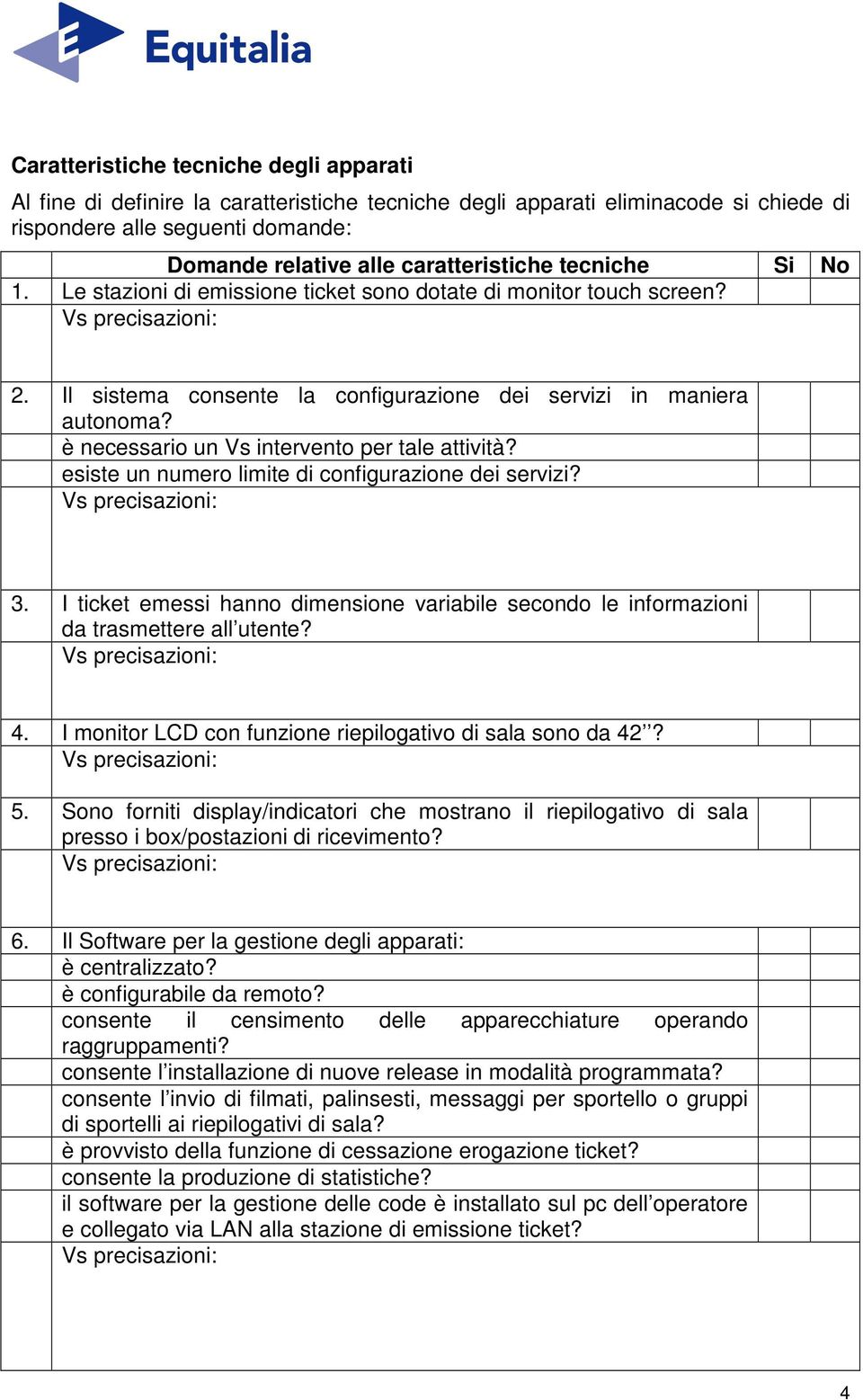 Equitalia

**Caratteristiche tecniche degli apparati**

Al fine di definire la caratteristiche tecniche degli apparati eliminacode si chiede di rispondere alle seguenti domande:

| | Domande relative alle caratteristiche tecniche | Si | No |
|---|---|---|---|
| 1. | Le stazioni di emissione ticket sono dotate di monitor touch screen? | | |
| | Vs precisazioni: | | |
| 2. | Il sistema consente la configurazione dei servizi in maniera autonoma? | | |
| | è necessario un Vs intervento per tale attività? | | |
| | esiste un numero limite di configurazione dei servizi? | | |
| | Vs precisazioni: | | |
| 3. | I ticket emessi hanno dimensione variabile secondo le informazioni da trasmettere all’utente? | | |
| | Vs precisazioni: | | |
| 4. | I monitor LCD con funzione riepilogativo di sala sono da 42’’? | | |
| | Vs precisazioni: | | |
| 5. | Sono forniti display/indicatori che mostrano il riepilogativo di sala presso i box/postazioni di ricevimento? | | |
| | Vs precisazioni: | | |
| 6. | Il Software per la gestione degli apparati: | | |
| | è centralizzato? | | |
| | è configurabile da remoto? | | |
| | consente il censimento delle apparecchiature operando raggruppamenti? | | |
| | consente l’installazione di nuove release in modalità programmata? | | |
| | consente l’invio di filmati, palinsesti, messaggi per sportello o gruppi di sportelli ai riepilogativi di sala? | | |
| | è provvisto della funzione di cessazione erogazione ticket? | | |
| | consente la produzione di statistiche? | | |
| | il software per la gestione delle code è installato sul pc dell’operatore e collegato via LAN alla stazione di emissione ticket? | | |
| | Vs precisazioni: | | |

4